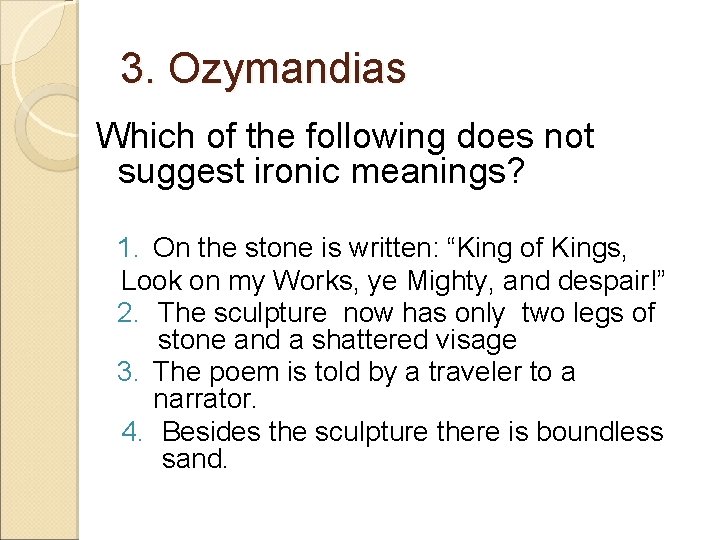 3. Ozymandias

Which of the following does not suggest ironic meanings?

1. On the stone is written: “King of Kings, Look on my Works, ye Mighty, and despair!”
2. The sculpture now has only two legs of stone and a shattered visage
3. The poem is told by a traveler to a narrator.
4. Besides the sculpture there is boundless sand.